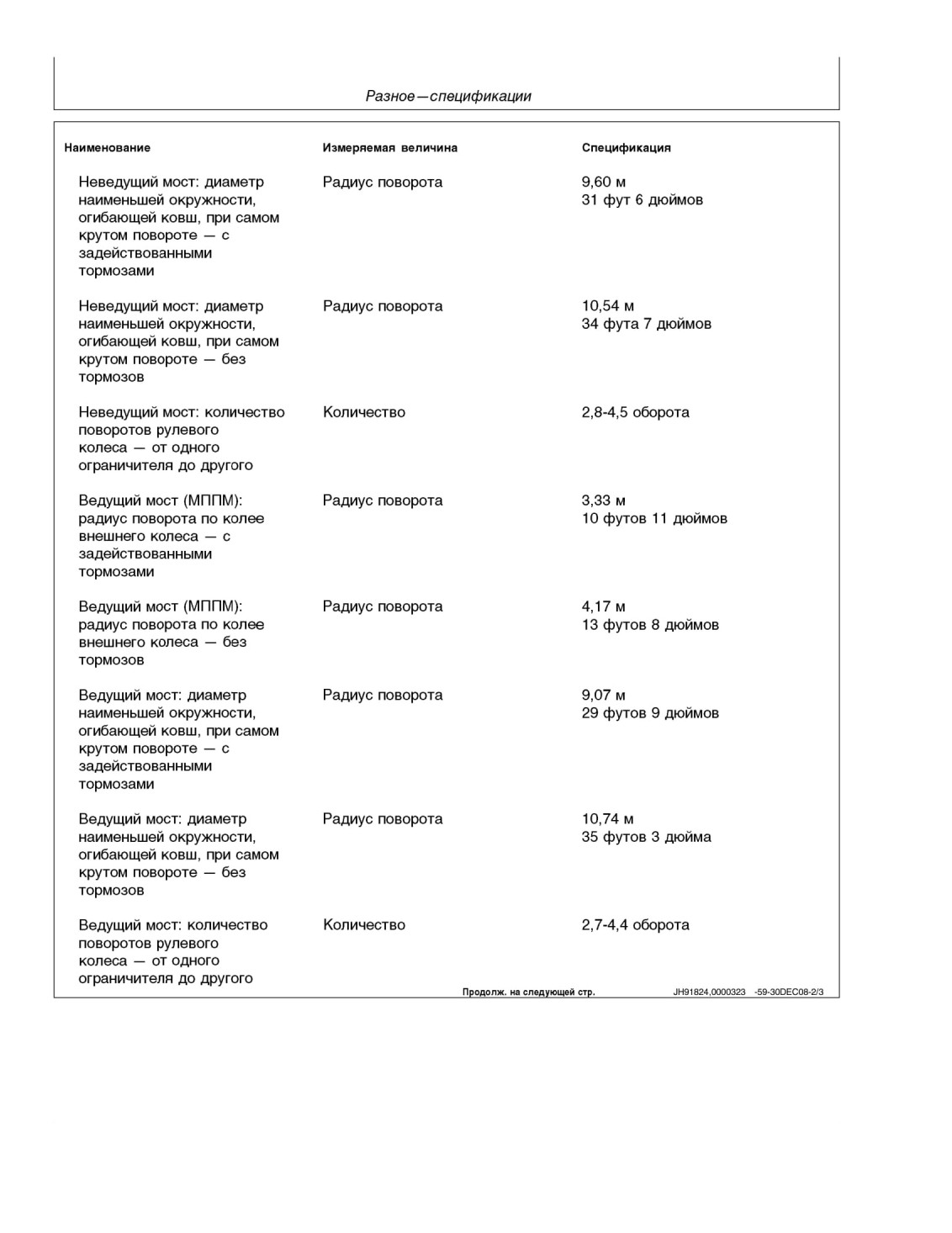 Разное—спецификации

| Наименование | Измеряемая величина | Спецификация |
|---|---|---|
| Неведущий мост: диаметр наименьшей окружности, огибающей ковш, при самом крутом повороте — с задействованными тормозами | Радиус поворота | 9,60 м 31 фут 6 дюймов |
| Неведущий мост: диаметр наименьшей окружности, огибающей ковш, при самом крутом повороте — без тормозов | Радиус поворота | 10,54 м 34 фута 7 дюймов |
| Неведущий мост: количество поворотов рулевого колеса — от одного ограничителя до другого | Количество | 2,8-4,5 оборота |
| Ведущий мост (МППМ): радиус поворота по колее внешнего колеса — с задействованными тормозами | Радиус поворота | 3,33 м 10 футов 11 дюймов |
| Ведущий мост (МППМ): радиус поворота по колее внешнего колеса — без тормозов | Радиус поворота | 4,17 м 13 футов 8 дюймов |
| Ведущий мост: диаметр наименьшей окружности, огибающей ковш, при самом крутом повороте — с задействованными тормозами | Радиус поворота | 9,07 м 29 футов 9 дюймов |
| Ведущий мост: диаметр наименьшей окружности, огибающей ковш, при самом крутом повороте — без тормозов | Радиус поворота | 10,74 м 35 футов 3 дюйма |
| Ведущий мост: количество поворотов рулевого колеса — от одного ограничителя до другого | Количество | 2,7-4,4 оборота |

Продолж. на следующей стр. JH91824,0000323 -59-30DEC08-2/3